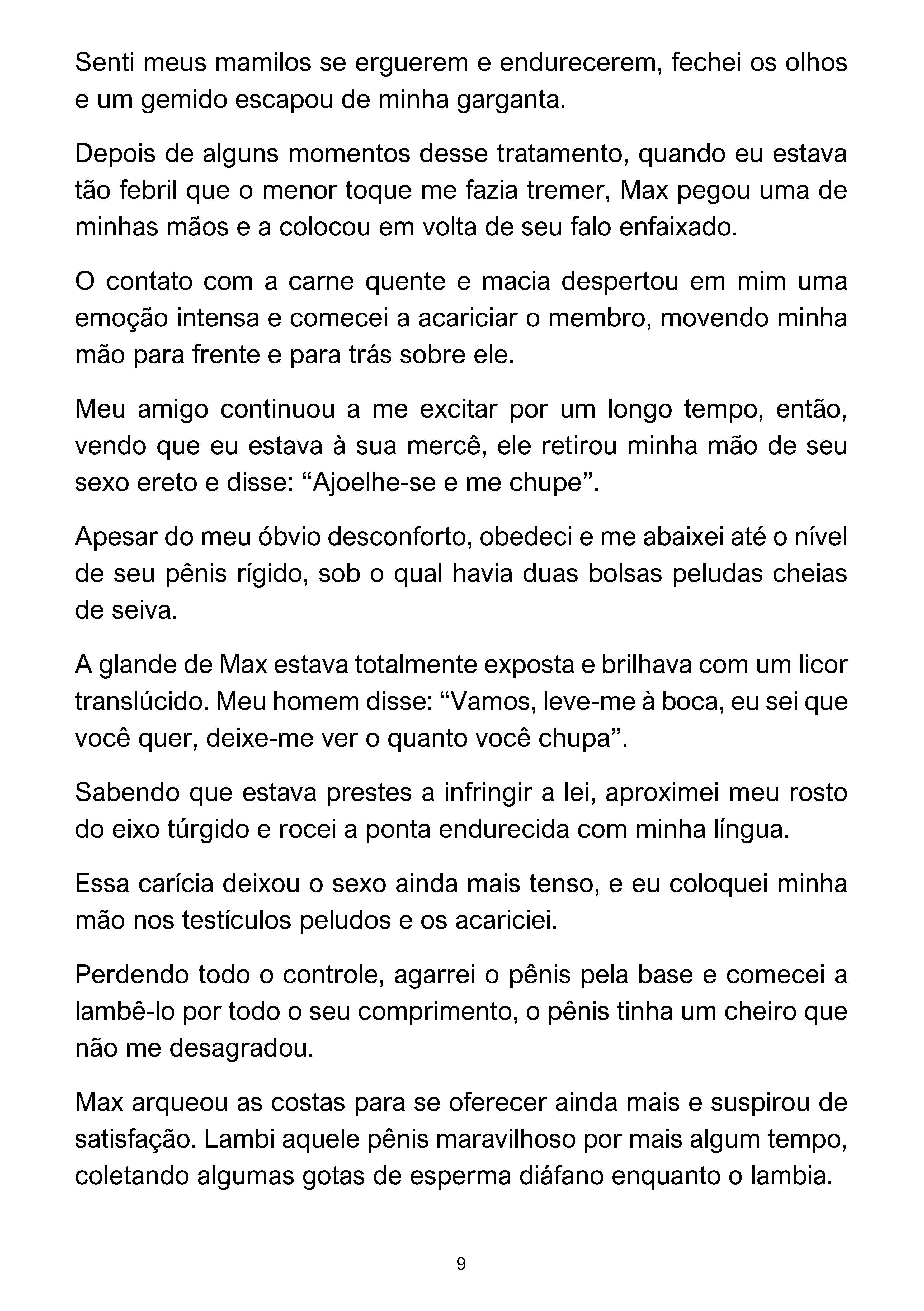 Senti meus mamilos se erguerem e endurecerem, fechei os olhos e um gemido escapou de minha garganta.

Depois de alguns momentos desse tratamento, quando eu estava tão febril que o menor toque me fazia tremer, Max pegou uma de minhas mãos e a colocou em volta de seu falo enfaixado.

O contato com a carne quente e macia despertou em mim uma emoção intensa e comecei a acariciar o membro, movendo minha mão para frente e para trás sobre ele.

Meu amigo continuou a me excitar por um longo tempo, então, vendo que eu estava à sua mercê, ele retirou minha mão de seu sexo ereto e disse: “Ajoelhe-se e me chupe”.

Apesar do meu óbvio desconforto, obedeci e me abaixei até o nível de seu pênis rígido, sob o qual havia duas bolsas peludas cheias de seiva.

A glande de Max estava totalmente exposta e brilhava com um licor translúcido. Meu homem disse: “Vamos, leve-me à boca, eu sei que você quer, deixe-me ver o quanto você chupa”.

Sabendo que estava prestes a infringir a lei, aproximei meu rosto do eixo túrgido e rocei a ponta endurecida com minha língua.

Essa carícia deixou o sexo ainda mais tenso, e eu coloquei minha mão nos testículos peludos e os acariciei.

Perdendo todo o controle, agarrei o pênis pela base e comecei a lambê-lo por todo o seu comprimento, o pênis tinha um cheiro que não me desagradou.

Max arqueou as costas para se oferecer ainda mais e suspirou de satisfação. Lambi aquele pênis maravilhoso por mais algum tempo, coletando algumas gotas de esperma diáfano enquanto o lambia.

9